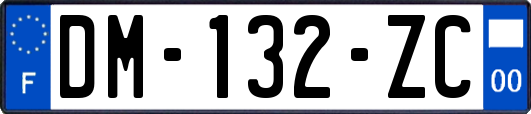 F
DM-132-ZC
00